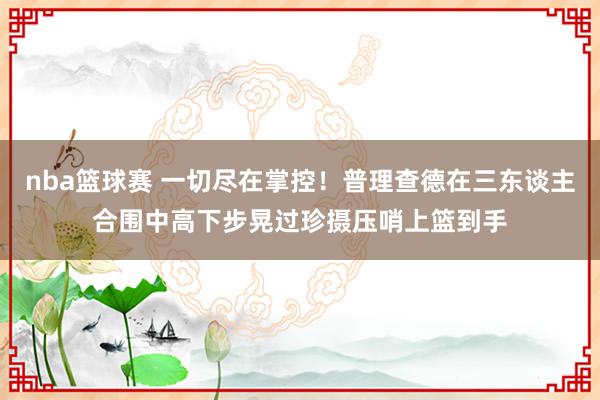 nba篮球赛 一切尽在掌控！普理查德在三东谈主合围中高下步晃过珍摄压哨上篮到手